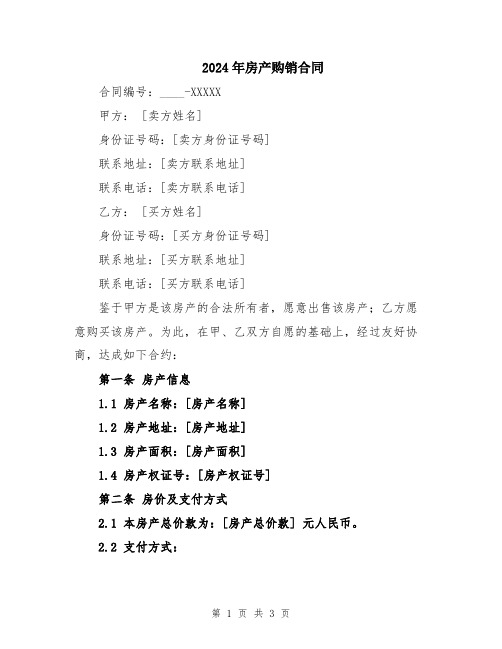 2024年房产购销合同

合同编号：____-XXXXX

甲方：［卖方姓名］

身份证号码：［卖方身份证号码］

联系地址：［卖方联系地址］

联系电话：［卖方联系电话］

乙方：［买方姓名］

身份证号码：［买方身份证号码］

联系地址：［买方联系地址］

联系电话：［买方联系电话］

鉴于甲方是该房产的合法所有者，愿意出售该房产；乙方愿意购买该房产。为此，在甲、乙双方自愿的基础上，经过友好协商，达成如下合约：

第一条 房产信息

1.1 房产名称：［房产名称］

1.2 房产地址：［房产地址］

1.3 房产面积：［房产面积］

1.4 房产权证号：［房产权证号］

第二条 房价及支付方式

2.1 本房产总价款为：［房产总价款］元人民币。

2.2 支付方式：

第 1 页 共 3 页